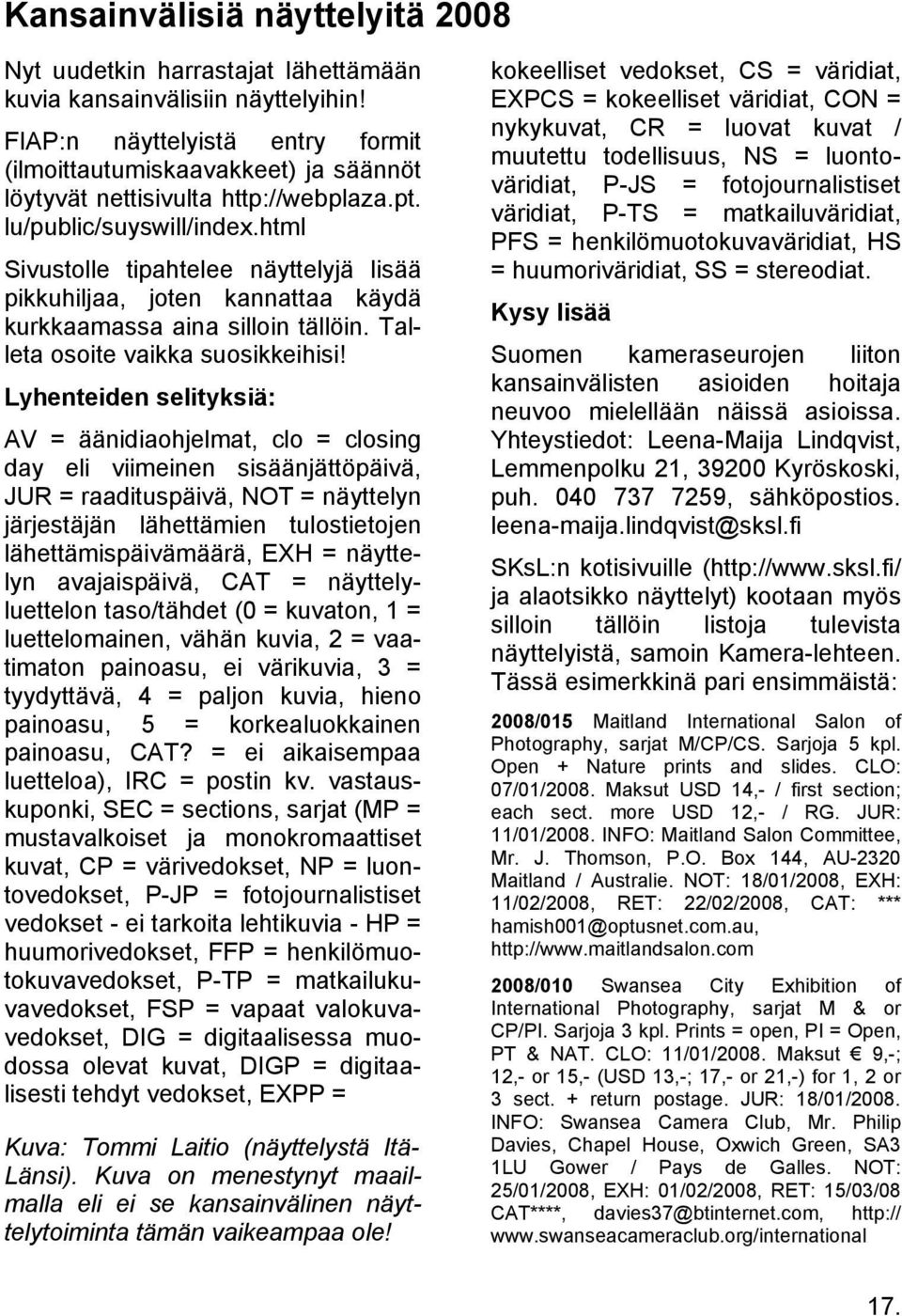 Kansainvälisiä näyttelyitä 2008

Nyt uudetkin harrastajat lähettämään kuvia kansainvälisiin näyttelyihin!

FIAP:n näyttelyistä entry formit (ilmoittautumiskaavakkeet) ja säännöt löytyvät nettisivulta http://webplaza.pt.lu/public/suyswill/index.html

Sivustolle tipahtelee näyttelyjä lisää pikkuhiljaa, joten kannattaa käydä kurkkaamassa aina silloin tällöin. Talleta osoite vaikka suosikkeihisi!

Lyhenteiden selityksiä:

AV = äänidiaohjelmat, clo = closing day eli viimeinen sisäänjättöpäivä, JUR = raadituspäivä, NOT = näyttelyn järjestäjän lähettämien tulostietojen lähettämispäivämäärä, EXH = näyttelyn avajaispäivä, CAT = näyttelyluettelon taso/tähdet (0 = kuvaton, 1 = luettelomainen, vähän kuvia, 2 = vaatimaton painoasu, ei värikuvia, 3 = tyydyttävä, 4 = paljon kuvia, hieno painoasu, 5 = korkealuokkainen painoasu, CAT? = ei aikaisempaa luetteloa), IRC = postin kv. vastauskuponki, SEC = sections, sarjat (MP = mustavalkoiset ja monokromaattiset kuvat, CP = värivedokset, NP = luontovedokset, P-JP = fotojournalistiset vedokset - ei tarkoita lehtikuvia - HP = huumorivedokset, FFP = henkilömuotokuvavedokset, P-TP = matkailukuvavedokset, FSP = vapaat valokuvavedokset, DIG = digitaalisessa muodossa olevat kuvat, DIGP = digitaalisesti tehdyt vedokset, EXPP =

Kuva: Tommi Laitio (näyttelystä Itä-Länsi). Kuva on menestynyt maailmalla eli ei se kansainvälinen näyttelytoiminta tämän vaikeampaa ole!

kokeelliset vedokset, CS = väridiat, EXPCS = kokeelliset väridiat, CON = nykykuvat, CR = luovat kuvat / muutettu todellisuus, NS = luontoväridiat, P-JS = fotojournalistiset väridiat, P-TS = matkailuväridiat, PFS = henkilömuotokuvaväridiat, HS = huumoriväridiat, SS = stereodiat.

Kysy lisää

Suomen kameraseurojen liiton kansainvälisten asioiden hoitaja neuvoo mielellään näissä asioissa. Yhteystiedot: Leena-Maija Lindqvist, Lemmenpolku 21, 39200 Kyröskoski, puh. 040 737 7259, sähköpostios. leena-maija.lindqvist@sksl.fi

SKsL:n kotisivuille (http://www.sksl.fi/ ja alaotsikko näyttelyt) kootaan myös silloin tällöin listoja tulevista näyttelyistä, samoin Kamera-lehteen. Tässä esimerkkinä pari ensimmäistä:

2008/015 Maitland International Salon of Photography, sarjat M/CP/CS. Sarjoja 5 kpl. Open + Nature prints and slides. CLO: 07/01/2008. Maksut USD 14,- / first section; each sect. more USD 12,- / RG. JUR: 11/01/2008. INFO: Maitland Salon Committee, Mr. J. Thomson, P.O. Box 144, AU-2320 Maitland / Australie. NOT: 18/01/2008, EXH: 11/02/2008, RET: 22/02/2008, CAT: *** hamish001@optusnet.com.au, http://www.maitlandsalon.com

2008/010 Swansea City Exhibition of International Photography, sarjat M & or CP/PI. Sarjoja 3 kpl. Prints = open, PI = Open, PT & NAT. CLO: 11/01/2008. Maksut € 9,-; 12,- or 15,- (USD 13,-; 17,- or 21,-) for 1, 2 or 3 sect. + return postage. JUR: 18/01/2008. INFO: Swansea Camera Club, Mr. Philip Davies, Chapel House, Oxwich Green, SA3 1LU Gower / Pays de Galles. NOT: 25/01/2008, EXH: 01/02/2008, RET: 15/03/08 CAT****, davies37@btinternet.com, http://www.swanseacameraclub.org/international

17.